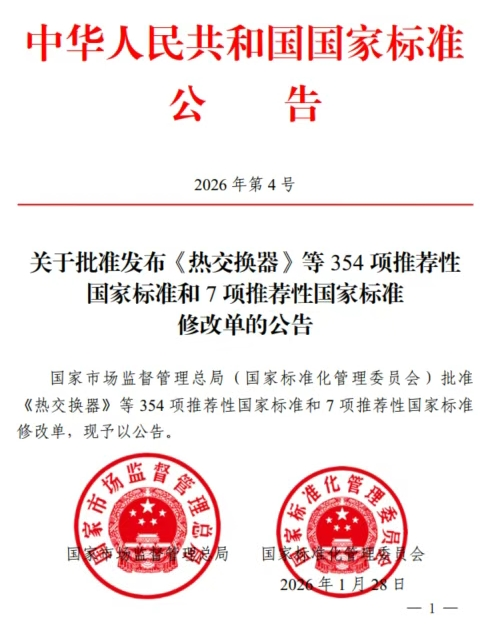 中华人民共和国国家标准

公 告

2026 年第 4 号

关于批准发布《热交换器》等 354 项推荐性国家标准和 7 项推荐性国家标准修改单的公告

国家市场监督管理总局（国家标准化管理委员会）批准《热交换器》等 354 项推荐性国家标准和 7 项推荐性国家标准修改单，现予以公告。

国家市场监督管理总局

国家标准化管理委员会

国家市场监督管理总局　　国家标准化管理委员会

2026 年 1 月 28 日

— 1 —